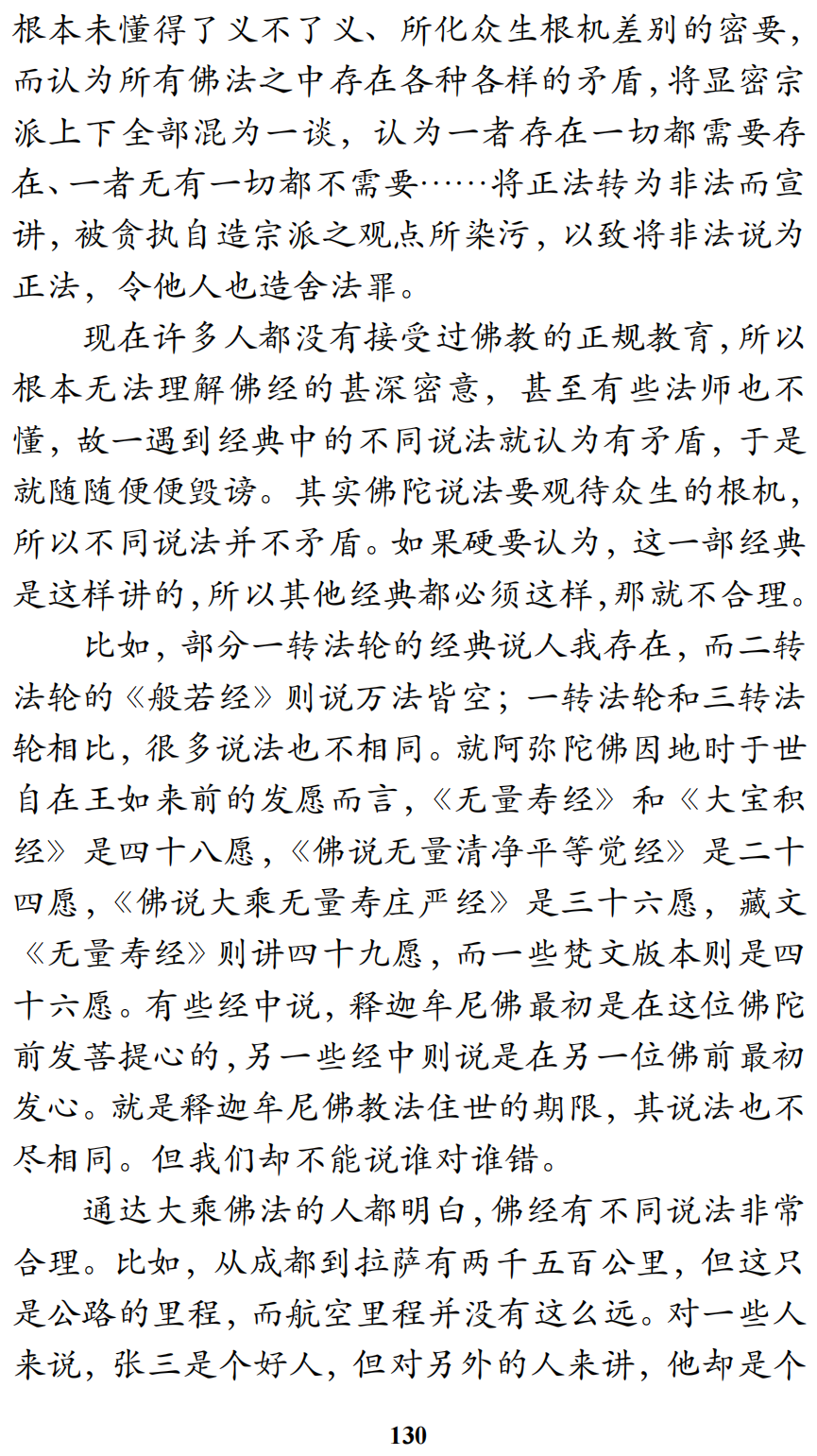 根本未懂得了义不了义、所化众生根机差别的密要，而认为所有佛法之中存在各种各样的矛盾，将显密宗派上下全部混为一谈，认为一者存在一切都需要存在、一者无有一切都不需要……将正法转为非法而宣讲，被贪执自造宗派之观点所染污，以致将非法说为正法，令他人也造舍法罪。

现在许多人都没有接受过佛教的正规教育，所以根本无法理解佛经的甚深密意，甚至有些法师也不懂，故一遇到经典中的不同说法就认为有矛盾，于是就随随便便毁谤。其实佛陀说法要观待众生的根机，所以不同说法并不矛盾。如果硬要认为，这一部经典是这样讲的，所以其他经典都必须这样，那就不合理。

比如，部分一转法轮的经典说人我存在，而二转法轮的《般若经》则说万法皆空；一转法轮和三转法轮相比，很多说法也不相同。就阿弥陀佛因地时于世自在王如来前的发愿而言，《无量寿经》和《大宝积经》是四十八愿，《佛说无量清净平等觉经》是二十四愿，《佛说大乘无量寿庄严经》是三十六愿，藏文《无量寿经》则讲四十九愿，而一些梵文版本则是四十六愿。有些经中说，释迦牟尼佛最初是在这位佛陀前发菩提心的，另一些经中则说是在另一位佛前最初发心。就是释迦牟尼佛教法住世的期限，其说法也不尽相同。但我们却不能说谁对谁错。

通达大乘佛法的人都明白，佛经有不同说法非常合理。比如，从成都到拉萨有两千五百公里，但这只是公路的里程，而航空里程并没有这么远。对一些人来说，张三是个好人，但对另外的人来讲，他却是个

130